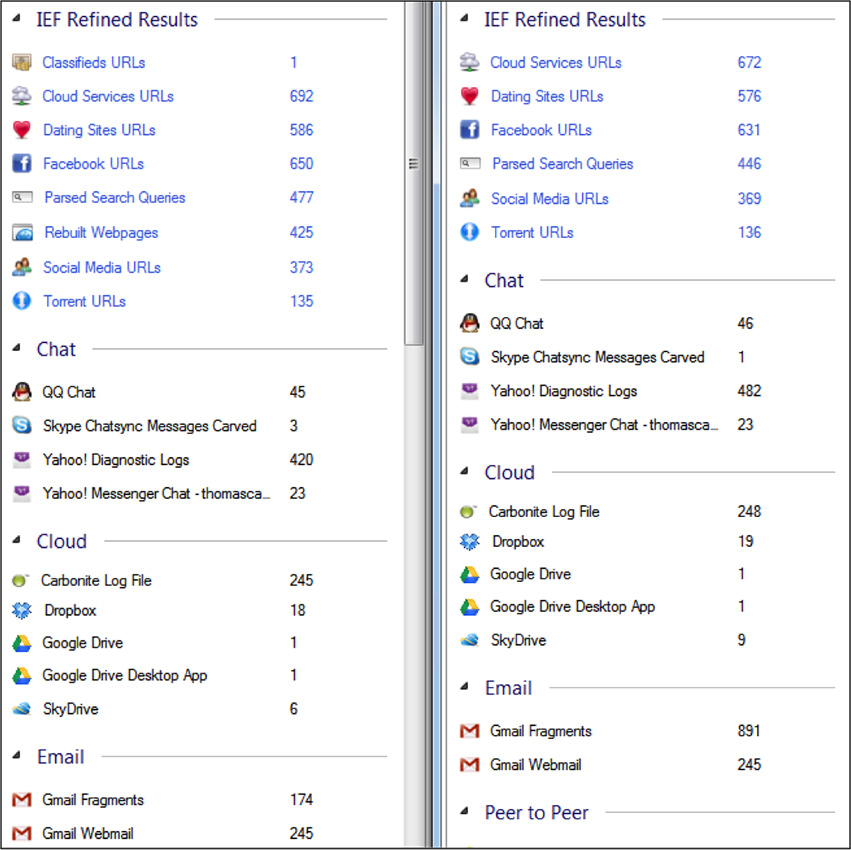 IEF Refined Results

| | |
|---|---|
| Classifieds URLs | 1 |
| Cloud Services URLs | 692 |
| Dating Sites URLs | 586 |
| Facebook URLs | 650 |
| Parsed Search Queries | 477 |
| Rebuilt Webpages | 425 |
| Social Media URLs | 373 |
| Torrent URLs | 135 |

Chat

| | |
|---|---|
| QQ Chat | 45 |
| Skype Chatsync Messages Carved | 3 |
| Yahoo! Diagnostic Logs | 420 |
| Yahoo! Messenger Chat - thomasca... | 23 |

Cloud

| | |
|---|---|
| Carbonite Log File | 245 |
| Dropbox | 18 |
| Google Drive | 1 |
| Google Drive Desktop App | 1 |
| SkyDrive | 6 |

Email

| | |
|---|---|
| Gmail Fragments | 174 |
| Gmail Webmail | 245 |

IEF Refined Results

| | |
|---|---|
| Cloud Services URLs | 672 |
| Dating Sites URLs | 576 |
| Facebook URLs | 631 |
| Parsed Search Queries | 446 |
| Social Media URLs | 369 |
| Torrent URLs | 136 |

Chat

| | |
|---|---|
| QQ Chat | 46 |
| Skype Chatsync Messages Carved | 1 |
| Yahoo! Diagnostic Logs | 482 |
| Yahoo! Messenger Chat - thomasca... | 23 |

Cloud

| | |
|---|---|
| Carbonite Log File | 248 |
| Dropbox | 19 |
| Google Drive | 1 |
| Google Drive Desktop App | 1 |
| SkyDrive | 9 |

Email

| | |
|---|---|
| Gmail Fragments | 891 |
| Gmail Webmail | 245 |

Peer to Peer